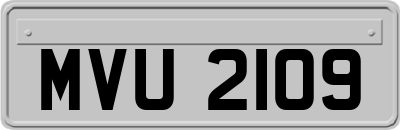 MVU 2109